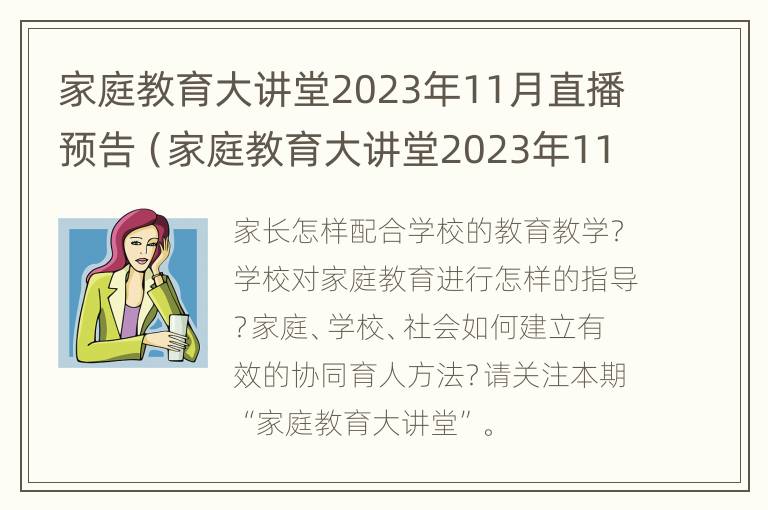 家庭教育大讲堂2023年11月直播预告（家庭教育大讲堂2023年11

家长怎样配合学校的教育教学？学校对家庭教育进行怎样的指导？家庭、学校、社会如何建立有效的协同育人方法？请关注本期“家庭教育大讲堂”。